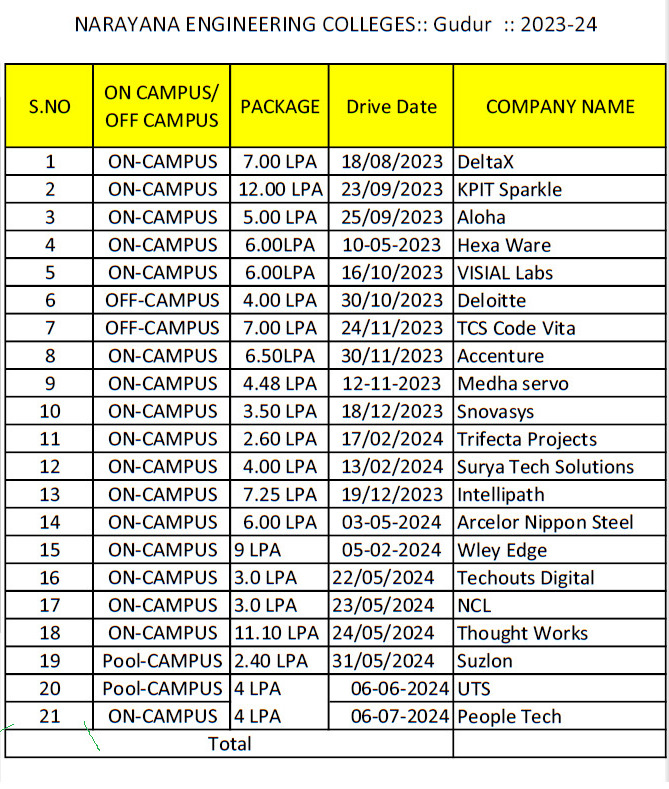 NARAYANA ENGINEERING COLLEGES:: Gudur :: 2023-24

| S.NO | ON CAMPUS/ OFF CAMPUS | PACKAGE | Drive Date | COMPANY NAME |
|---|---|---|---|---|
| 1 | ON-CAMPUS | 7.00 LPA | 18/08/2023 | DeltaX |
| 2 | ON-CAMPUS | 12.00 LPA | 23/09/2023 | KPIT Sparkle |
| 3 | ON-CAMPUS | 5.00 LPA | 25/09/2023 | Aloha |
| 4 | ON-CAMPUS | 6.00LPA | 10-05-2023 | Hexa Ware |
| 5 | ON-CAMPUS | 6.00LPA | 16/10/2023 | VISIAL Labs |
| 6 | OFF-CAMPUS | 4.00 LPA | 30/10/2023 | Deloitte |
| 7 | OFF-CAMPUS | 7.00 LPA | 24/11/2023 | TCS Code Vita |
| 8 | ON-CAMPUS | 6.50LPA | 30/11/2023 | Accenture |
| 9 | ON-CAMPUS | 4.48 LPA | 12-11-2023 | Medha servo |
| 10 | ON-CAMPUS | 3.50 LPA | 18/12/2023 | Snovasys |
| 11 | ON-CAMPUS | 2.60 LPA | 17/02/2024 | Trifecta Projects |
| 12 | ON-CAMPUS | 4.00 LPA | 13/02/2024 | Surya Tech Solutions |
| 13 | ON-CAMPUS | 7.25 LPA | 19/12/2023 | Intellipath |
| 14 | ON-CAMPUS | 6.00 LPA | 03-05-2024 | Arcelor Nippon Steel |
| 15 | ON-CAMPUS | 9 LPA | 05-02-2024 | Wley Edge |
| 16 | ON-CAMPUS | 3.0 LPA | 22/05/2024 | Techouts Digital |
| 17 | ON-CAMPUS | 3.0 LPA | 23/05/2024 | NCL |
| 18 | ON-CAMPUS | 11.10 LPA | 24/05/2024 | Thought Works |
| 19 | Pool-CAMPUS | 2.40 LPA | 31/05/2024 | Suzlon |
| 20 | Pool-CAMPUS | 4 LPA | 06-06-2024 | UTS |
| 21 | ON-CAMPUS | 4 LPA | 06-07-2024 | People Tech |
| Total | | | | |